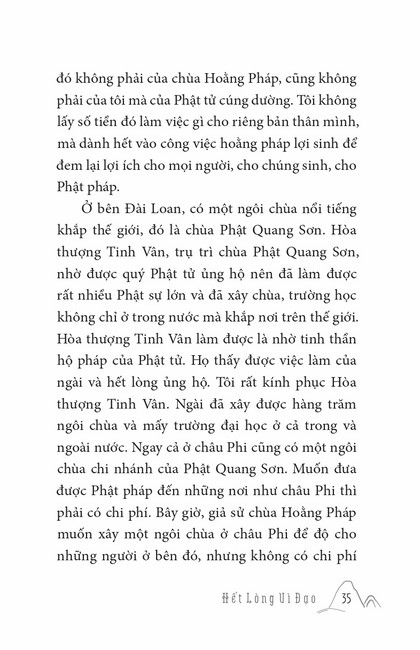 đó không phải của chùa Hoằng Pháp, cũng không phải của tôi mà của Phật tử cúng dường. Tôi không lấy số tiền đó làm việc gì cho riêng bản thân mình, mà dành hết vào công việc hoằng pháp lợi sinh để đem lại lợi ích cho mọi người, cho chúng sinh, cho Phật pháp.

Ở bên Đài Loan, có một ngôi chùa nổi tiếng khắp thế giới, đó là chùa Phật Quang Sơn. Hòa thượng Tinh Vân, trụ trì chùa Phật Quang Sơn, nhờ được quý Phật tử ủng hộ nên đã làm được rất nhiều Phật sự lớn và đã xây chùa, trường học không chỉ ở trong nước mà khắp nơi trên thế giới. Hòa thượng Tinh Vân làm được là nhờ tinh thần hộ pháp của Phật tử. Họ thấy được việc làm của ngài và hết lòng ủng hộ. Tôi rất kính phục Hòa thượng Tinh Vân. Ngài đã xây được hàng trăm ngôi chùa và mấy trường đại học ở cả trong và ngoài nước. Ngay cả ở châu Phi cũng có một ngôi chùa chi nhánh của Phật Quang Sơn. Muốn đưa được Phật pháp đến những nơi như châu Phi thì phải có chi phí. Bây giờ, giả sử chùa Hoằng Pháp muốn xây một ngôi chùa ở châu Phi để độ cho những người ở bên đó, nhưng không có chi phí

Hết Lòng Vì Đạo 35